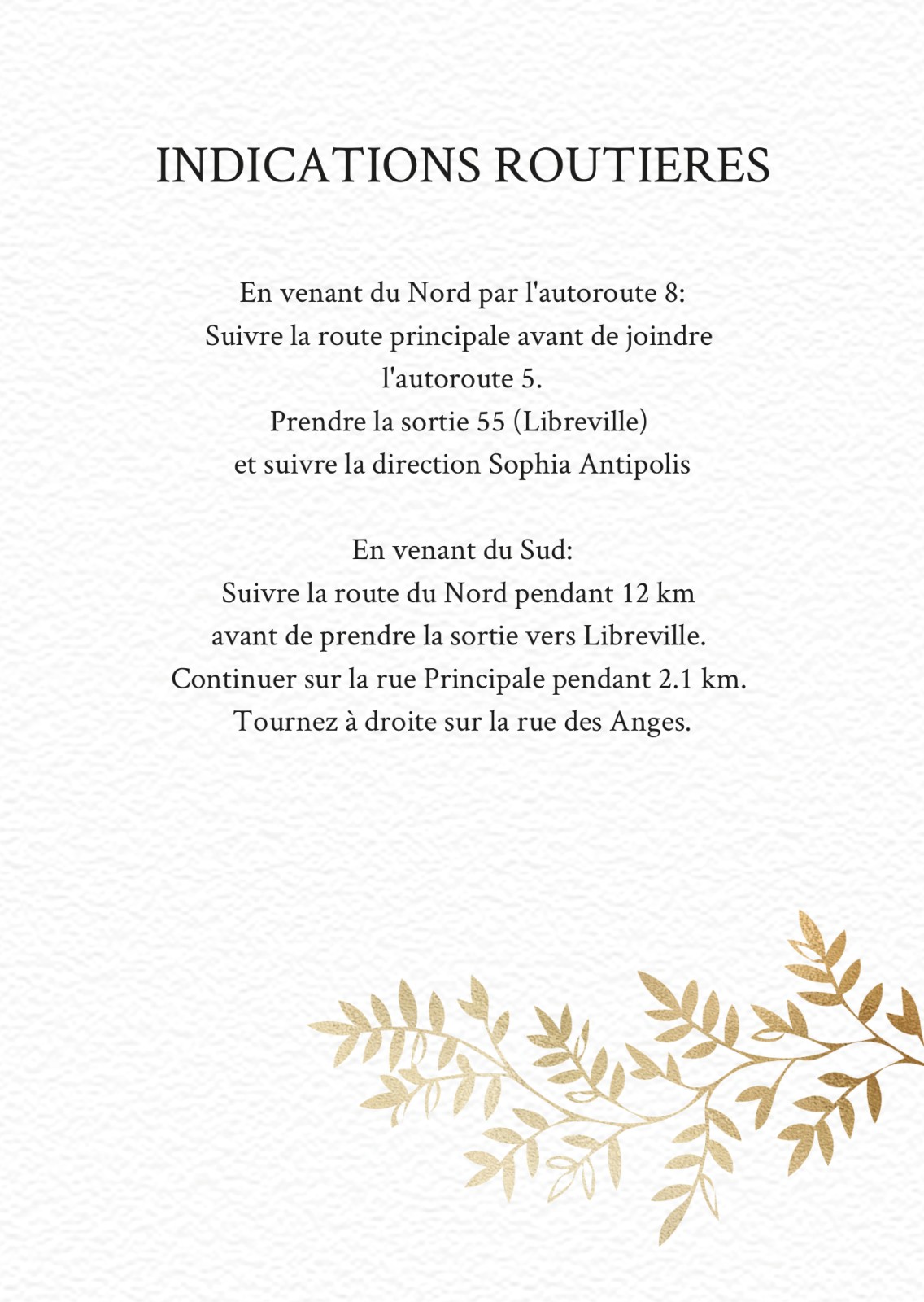 INDICATIONS ROUTIERES

En venant du Nord par l'autoroute 8:
Suivre la route principale avant de joindre l'autoroute 5.
Prendre la sortie 55 (Libreville)
et suivre la direction Sophia Antipolis

En venant du Sud:
Suivre la route du Nord pendant 12 km
avant de prendre la sortie vers Libreville.
Continuer sur la rue Principale pendant 2.1 km.
Tournez à droite sur la rue des Anges.